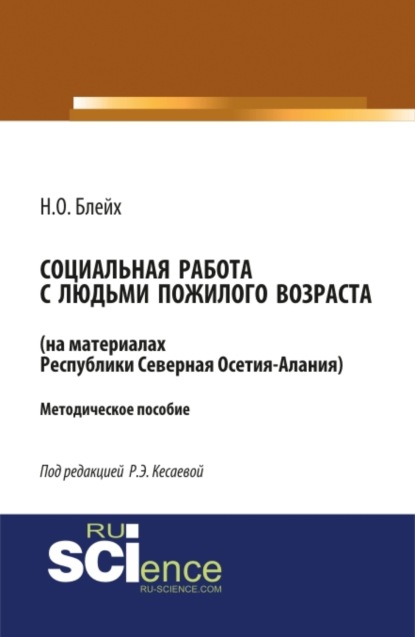 Н.О. Блейх

СОЦИАЛЬНАЯ РАБОТА С ЛЮДЬМИ ПОЖИЛОГО ВОЗРАСТА

(на материалах Республики Северная Осетия-Алания)

Методическое пособие

Под редакцией Р.Э. Кесаевой

RU SCIence
RU-SCIENCE.COM